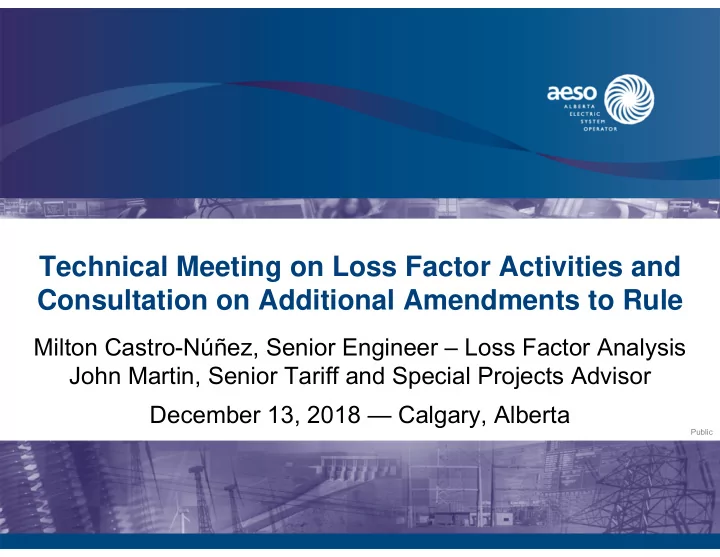 aeso
ALBERTA ELECTRIC SYSTEM OPERATOR

Technical Meeting on Loss Factor Activities and Consultation on Additional Amendments to Rule

Milton Castro-Núñez, Senior Engineer – Loss Factor Analysis
John Martin, Senior Tariff and Special Projects Advisor

December 13, 2018 — Calgary, Alberta

Public